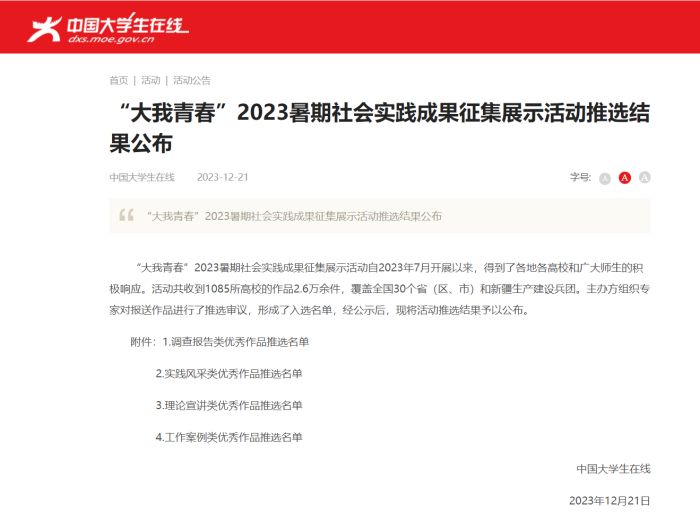 中国大学生在线
dxs.moe.gov.cn

首页 | 活动 | 活动公告

“大我青春”2023暑期社会实践成果征集展示活动推选结果公布

中国大学生在线 2023-12-21

字号: A A A

“大我青春”2023暑期社会实践成果征集展示活动推选结果公布

“大我青春”2023暑期社会实践成果征集展示活动自2023年7月开展以来，得到了各地各高校和广大师生的积极响应。活动共收到1085所高校的作品2.6万余件，覆盖全国30个省（区、市）和新疆生产建设兵团。主办方组织专家对报送作品进行了推选审议，形成了入选名单，经公示后，现将活动推选结果予以公布。

附件：1.调查报告类优秀作品推选名单

2.实践风采类优秀作品推选名单

3.理论宣讲类优秀作品推选名单

4.工作案例类优秀作品推选名单

中国大学生在线

2023年12月21日